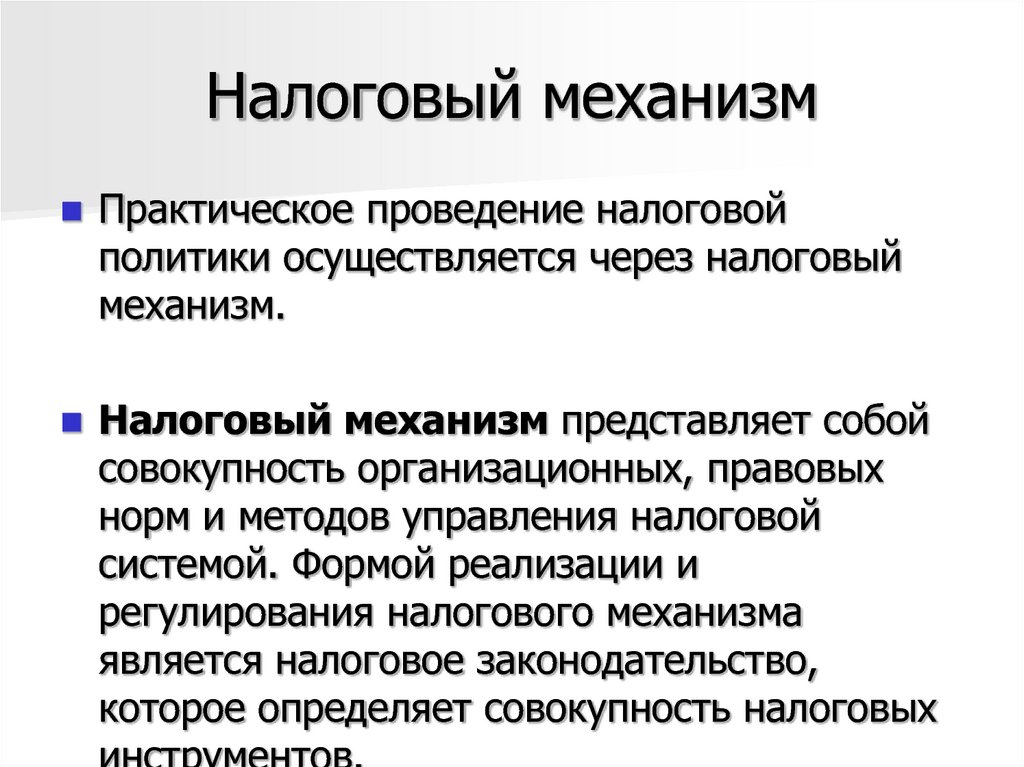 Налоговый механизм

Практическое проведение налоговой политики осуществляется через налоговый механизм.

Налоговый механизм представляет собой совокупность организационных, правовых норм и методов управления налоговой системой. Формой реализации и регулирования налогового механизма является налоговое законодательство, которое определяет совокупность налоговых инструментов.